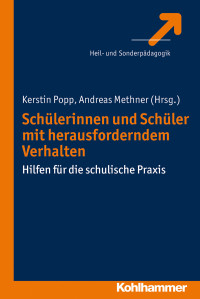 Heil- und Sonderpädagogik

Kerstin Popp, Andreas Methner (Hrsg.)

Schülerinnen und Schüler mit herausforderndem Verhalten

Hilfen für die schulische Praxis

Kohlhammer